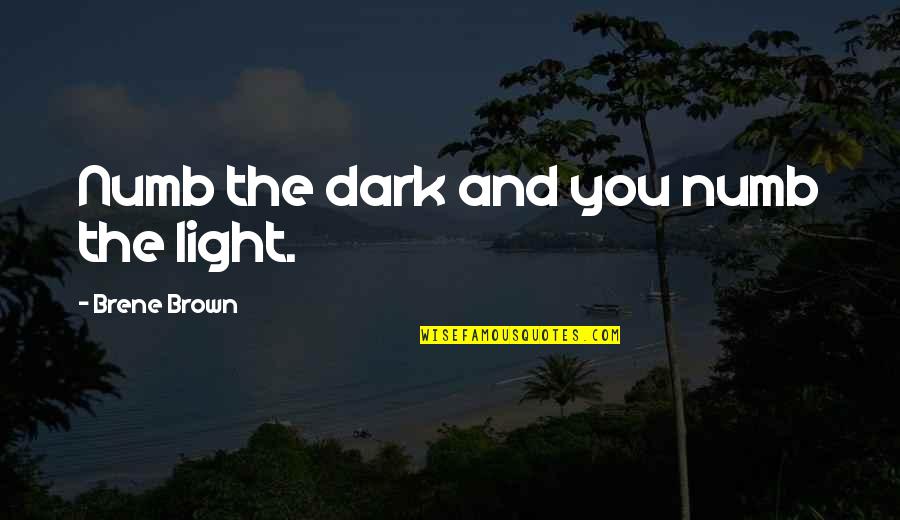 Numb the dark and you numb the light.

- Brene Brown

WISEFAMOUSQUOTES.COM